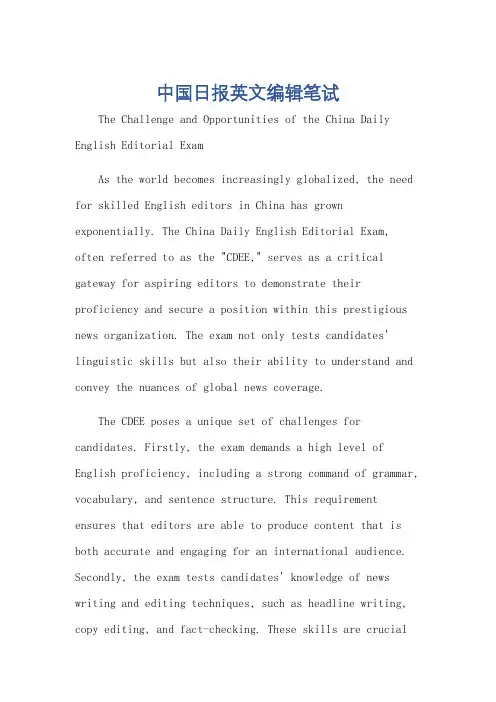 中国日报英文编辑笔试

The Challenge and Opportunities of the China Daily English Editorial Exam

As the world becomes increasingly globalized, the need for skilled English editors in China has grown exponentially. The China Daily English Editorial Exam, often referred to as the "CDEE," serves as a critical gateway for aspiring editors to demonstrate their proficiency and secure a position within this prestigious news organization. The exam not only tests candidates' linguistic skills but also their ability to understand and convey the nuances of global news coverage.

The CDEE poses a unique set of challenges for candidates. Firstly, the exam demands a high level of English proficiency, including a strong command of grammar, vocabulary, and sentence structure. This requirement ensures that editors are able to produce content that is both accurate and engaging for an international audience. Secondly, the exam tests candidates' knowledge of news writing and editing techniques, such as headline writing, copy editing, and fact-checking. These skills are crucial